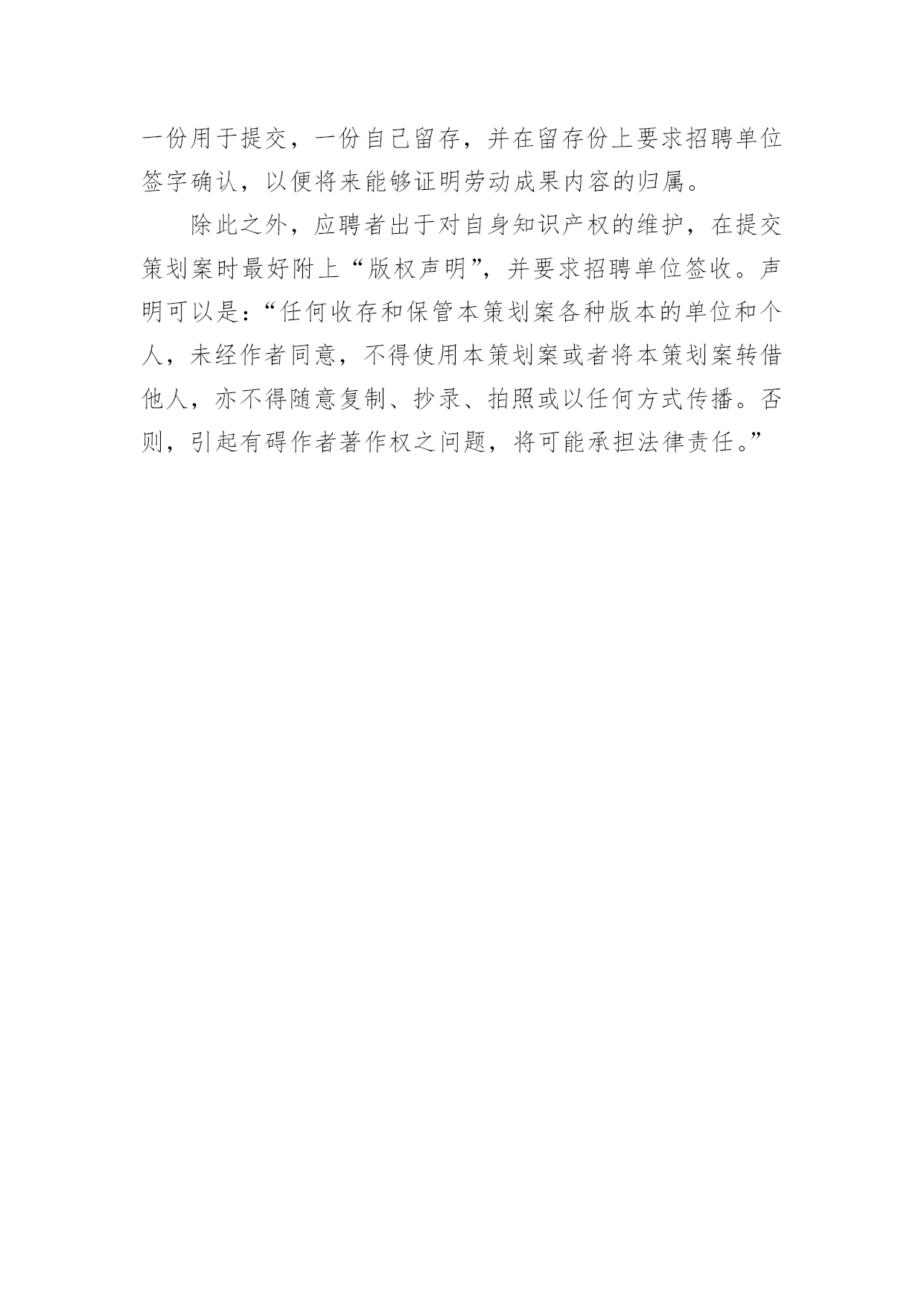 一份用于提交，一份自己留存，并在留存份上要求招聘单位签字确认，以便将来能够证明劳动成果内容的归属。

除此之外，应聘者出于对自身知识产权的维护，在提交策划案时最好附上“版权声明”，并要求招聘单位签收。声明可以是：“任何收存和保管本策划案各种版本的单位和个人，未经作者同意，不得使用本策划案或者将本策划案转借他人，亦不得随意复制、抄录、拍照或以任何方式传播。否则，引起有碍作者著作权之问题，将可能承担法律责任。”